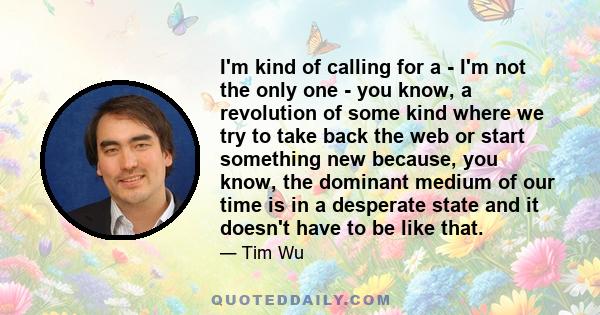 I'm kind of calling for a - I'm not the only one - you know, a revolution of some kind where we try to take back the web or start something new because, you know, the dominant medium of our time is in a desperate state and it doesn't have to be like that.

— Tim Wu

QUOTEDDAILY.COM